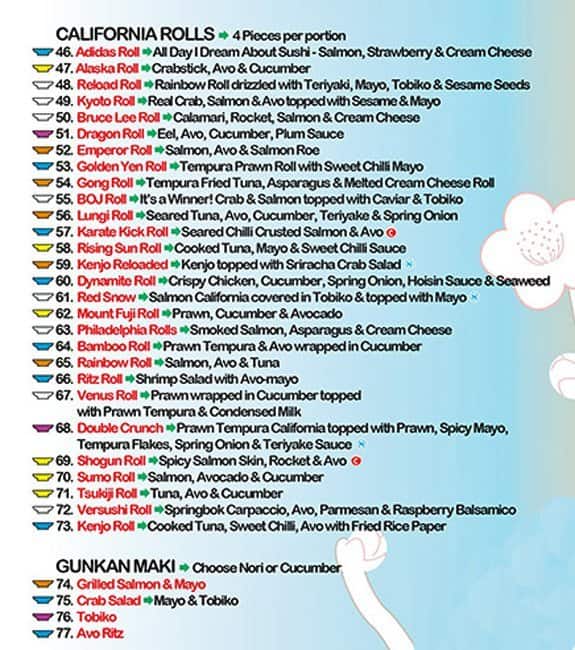 CALIFORNIA ROLLS ➡ 4 Pieces per portion

46. Adidas Roll ➡ All Day I Dream About Sushi - Salmon, Strawberry & Cream Cheese
47. Alaska Roll ➡ Crabstick, Avo & Cucumber
48. Reload Roll ➡ Rainbow Roll drizzled with Teriyaki, Mayo, Tobiko & Sesame Seeds
49. Kyoto Roll ➡ Real Crab, Salmon & Avo topped with Sesame & Mayo
50. Bruce Lee Roll ➡ Calamari, Rocket, Salmon & Cream Cheese
51. Dragon Roll ➡ Eel, Avo, Cucumber, Plum Sauce
52. Emperor Roll ➡ Salmon, Avo & Salmon Roe
53. Golden Yen Roll ➡ Tempura Prawn Roll with Sweet Chilli Mayo
54. Gong Roll ➡ Tempura Fried Tuna, Asparagus & Melted Cream Cheese Roll
55. BOJ Roll ➡ It's a Winner! Crab & Salmon topped with Caviar & Tobiko
56. Lungi Roll ➡ Seared Tuna, Avo, Cucumber, Teriyake & Spring Onion
57. Karate Kick Roll ➡ Seared Chilli Crusted Salmon & Avo
58. Rising Sun Roll ➡ Cooked Tuna, Mayo & Sweet Chilli Sauce
59. Kenjo Reloaded ➡ Kenjo topped with Sriracha Crab Salad
60. Dynamite Roll ➡ Crispy Chicken, Cucumber, Spring Onion, Hoisin Sauce & Seaweed
61. Red Snow ➡ Salmon California covered in Tobiko & topped with Mayo
62. Mount Fuji Roll ➡ Prawn, Cucumber & Avocado
63. Philadelphia Rolls ➡ Smoked Salmon, Asparagus & Cream Cheese
64. Bamboo Roll ➡ Prawn Tempura & Avo wrapped in Cucumber
65. Rainbow Roll ➡ Salmon, Avo & Tuna
66. Ritz Roll ➡ Shrimp Salad with Avo-mayo
67. Venus Roll ➡ Prawn wrapped in Cucumber topped with Prawn Tempura & Condensed Milk
68. Double Crunch ➡ Prawn Tempura California topped with Prawn, Spicy Mayo, Tempura Flakes, Spring Onion & Teriyake Sauce
69. Shogun Roll ➡ Spicy Salmon Skin, Rocket & Avo
70. Sumo Roll ➡ Salmon, Avocado & Cucumber
71. Tsukiji Roll ➡ Tuna, Avo & Cucumber
72. Versushi Roll ➡ Springbok Carpaccio, Avo, Parmesan & Raspberry Balsamico
73. Kenjo Roll ➡ Cooked Tuna, Sweet Chilli, Avo with Fried Rice Paper

GUNKAN MAKI ➡ Choose Nori or Cucumber

74. Grilled Salmon & Mayo
75. Crab Salad ➡ Mayo & Tobiko
76. Tobiko
77. Avo Ritz